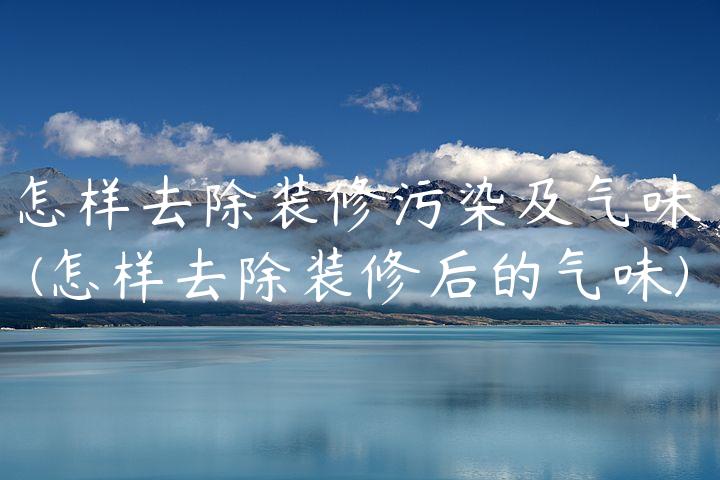 怎样去除装修污染及气味
(怎样去除装修后的气味)